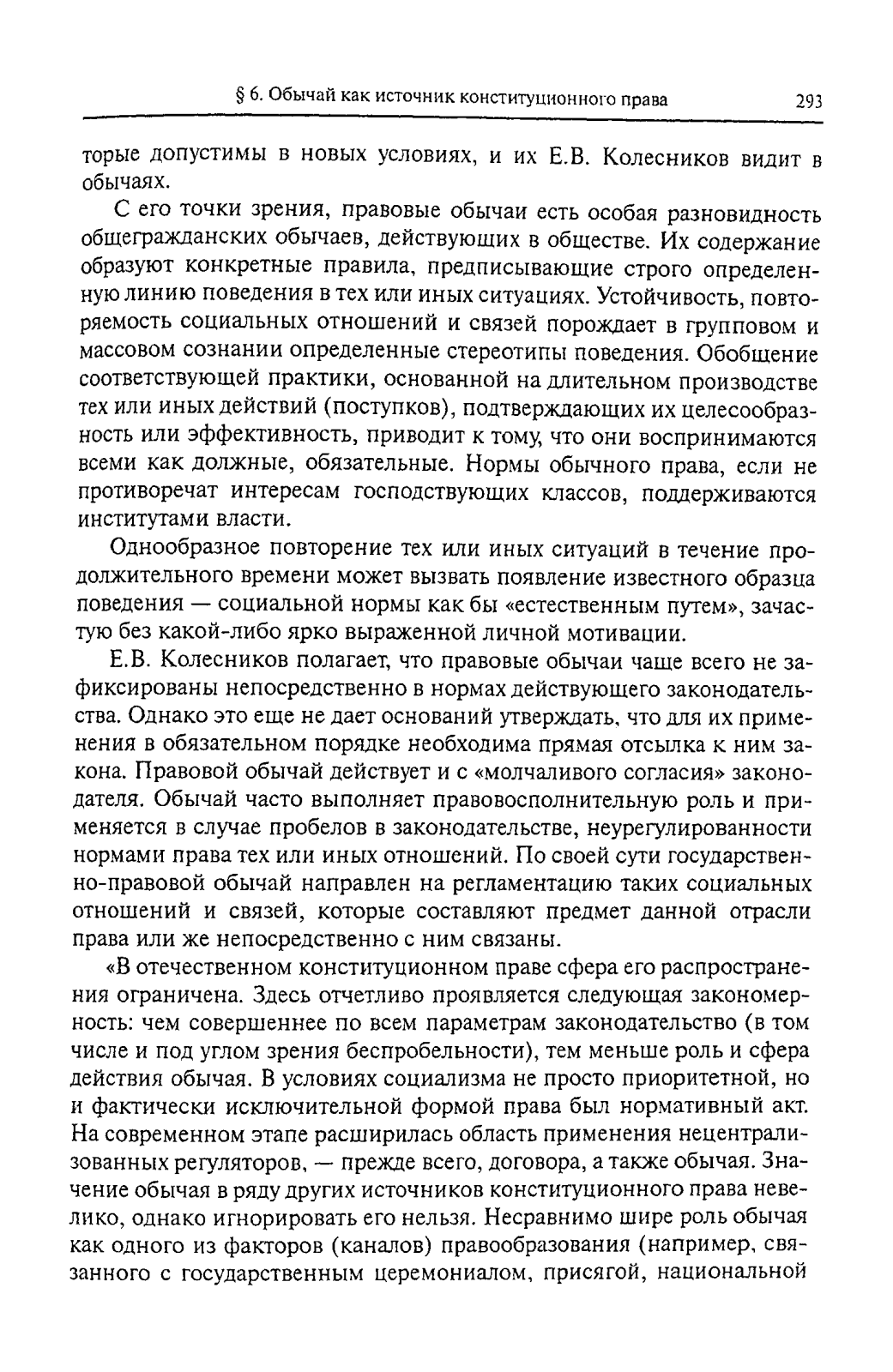 § 6. Обычай как источник конституционного права 293

торые допустимы в новых условиях, и их Е.В. Колесников видит в обычаях.

С его точки зрения, правовые обычаи есть особая разновидность общегражданских обычаев, действующих в обществе. Их содержание образуют конкретные правила, предписывающие строго определенную линию поведения в тех или иных ситуациях. Устойчивость, повторяемость социальных отношений и связей порождает в групповом и массовом сознании определенные стереотипы поведения. Обобщение соответствующей практики, основанной на длительном производстве тех или иных действий (поступков), подтверждающих их целесообразность или эффективность, приводит к тому, что они воспринимаются всеми как должные, обязательные. Нормы обычного права, если не противоречат интересам господствующих классов, поддерживаются институтами власти.

Однообразное повторение тех или иных ситуаций в течение продолжительного времени может вызвать появление известного образца поведения — социальной нормы как бы «естественным путем», зачастую без какой-либо ярко выраженной личной мотивации.

Е.В. Колесников полагает, что правовые обычаи чаще всего не зафиксированы непосредственно в нормах действующего законодательства. Однако это еще не дает оснований утверждать, что для их применения в обязательном порядке необходима прямая отсылка к ним закона. Правовой обычай действует и с «молчаливого согласия» законодателя. Обычай часто выполняет правовосполнительную роль и применяется в случае пробелов в законодательстве, неурегулированности нормами права тех или иных отношений. По своей сути государственно-правовой обычай направлен на регламентацию таких социальных отношений и связей, которые составляют предмет данной отрасли права или же непосредственно с ним связаны.

«В отечественном конституционном праве сфера его распространения ограничена. Здесь отчетливо проявляется следующая закономерность: чем совершеннее по всем параметрам законодательство (в том числе и под углом зрения беспробельности), тем меньше роль и сфера действия обычая. В условиях социализма не просто приоритетной, но и фактически исключительной формой права был нормативный акт. На современном этапе расширилась область применения нецентрализованных регуляторов, — прежде всего, договора, а также обычая. Значение обычая в ряду других источников конституционного права невелико, однако игнорировать его нельзя. Несравнимо шире роль обычая как одного из факторов (каналов) правообразования (например, связанного с государственным церемониалом, присягой, национальной